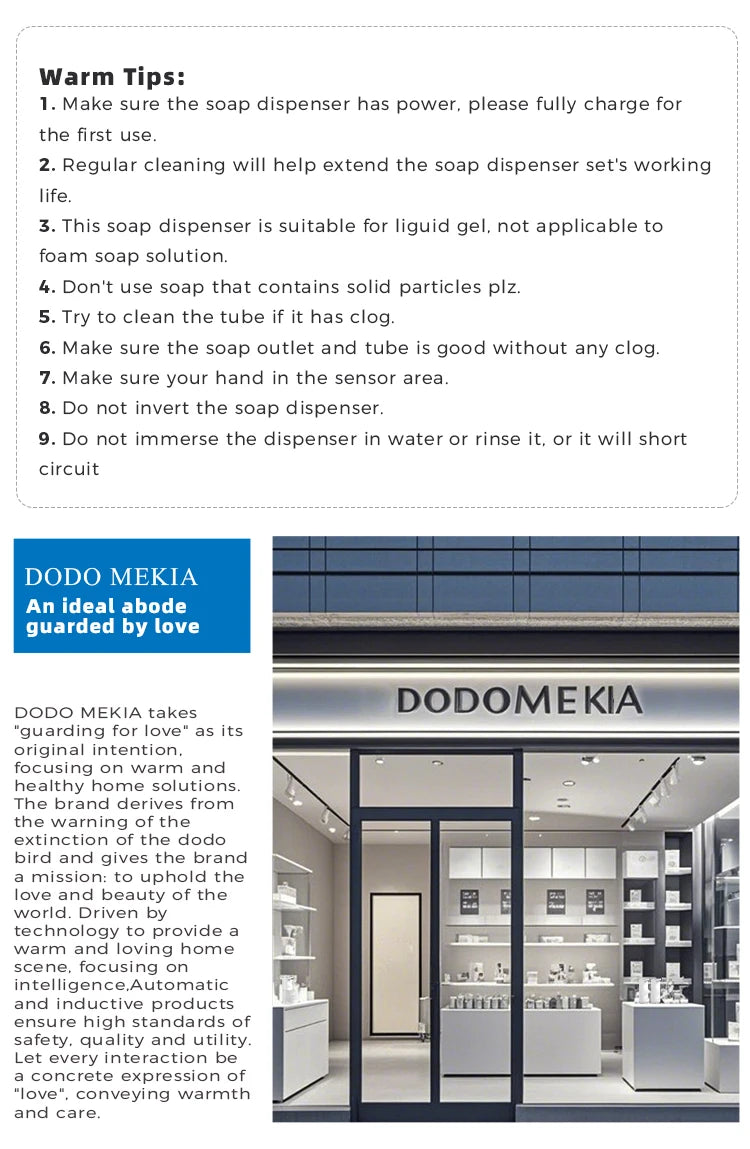 Warm Tips:
1. Make sure the soap dispenser has power, please fully charge for the first use.
2. Regular cleaning will help extend the soap dispenser set's working life.
3. This soap dispenser is suitable for liguid gel, not applicable to foam soap solution.
4. Don't use soap that contains solid particles plz.
5. Try to clean the tube if it has clog.
6. Make sure the soap outlet and tube is good without any clog.
7. Make sure your hand in the sensor area.
8. Do not invert the soap dispenser.
9. Do not immerse the dispenser in water or rinse it, or it will short circuit

DODO MEKIA
An ideal abode guarded by love

DODO MEKIA takes "guarding for love" as its original intention, focusing on warm and healthy home solutions. The brand derives from the warning of the extinction of the dodo bird and gives the brand a mission: to uphold the love and beauty of the world. Driven by technology to provide a warm and loving home scene, focusing on intelligence,Automatic and inductive products ensure high standards of safety, quality and utility. Let every interaction be a concrete expression of "love", conveying warmth and care.

DODOMEKIA